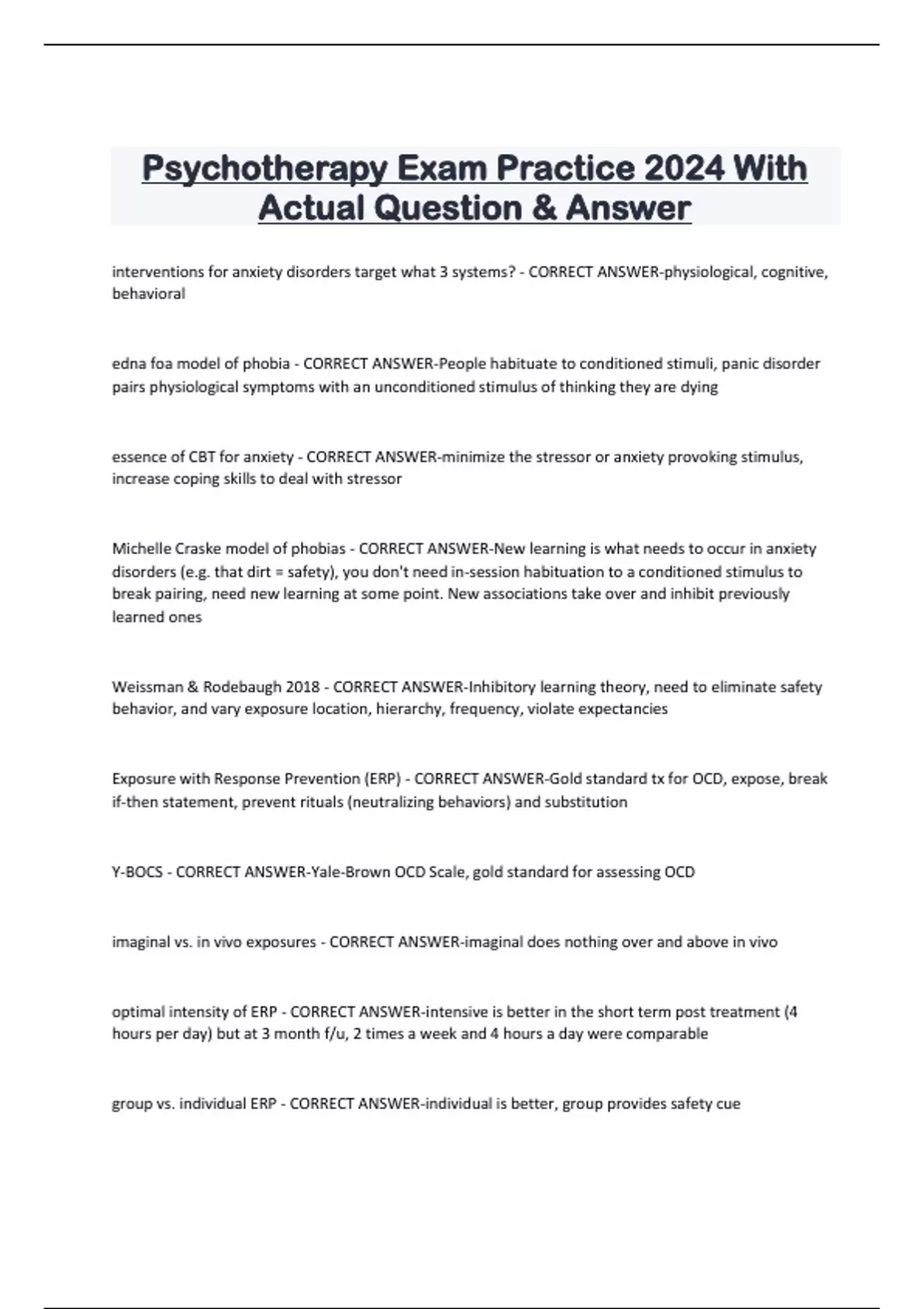 Psychotherapy Exam Practice 2024 With Actual Question & Answer

interventions for anxiety disorders target what 3 systems? - CORRECT ANSWER-physiological, cognitive, behavioral

edna foa model of phobia - CORRECT ANSWER-People habituate to conditioned stimuli, panic disorder pairs physiological symptoms with an unconditioned stimulus of thinking they are dying

essence of CBT for anxiety - CORRECT ANSWER-minimize the stressor or anxiety provoking stimulus, increase coping skills to deal with stressor

Michelle Craske model of phobias - CORRECT ANSWER-New learning is what needs to occur in anxiety disorders (e.g. that dirt = safety), you don't need in-session habituation to a conditioned stimulus to break pairing, need new learning at some point. New associations take over and inhibit previously learned ones

Weissman & Rodebaugh 2018 - CORRECT ANSWER-Inhibitory learning theory, need to eliminate safety behavior, and vary exposure location, hierarchy, frequency, violate expectancies

Exposure with Response Prevention (ERP) - CORRECT ANSWER-Gold standard tx for OCD, expose, break if-then statement, prevent rituals (neutralizing behaviors) and substitution

Y-BOCS - CORRECT ANSWER-Yale-Brown OCD Scale, gold standard for assessing OCD

imaginal vs. in vivo exposures - CORRECT ANSWER-imaginal does nothing over and above in vivo

optimal intensity of ERP - CORRECT ANSWER-intensive is better in the short term post treatment (4 hours per day) but at 3 month f/u, 2 times a week and 4 hours a day were comparable

group vs. individual ERP - CORRECT ANSWER-individual is better, group provides safety cue